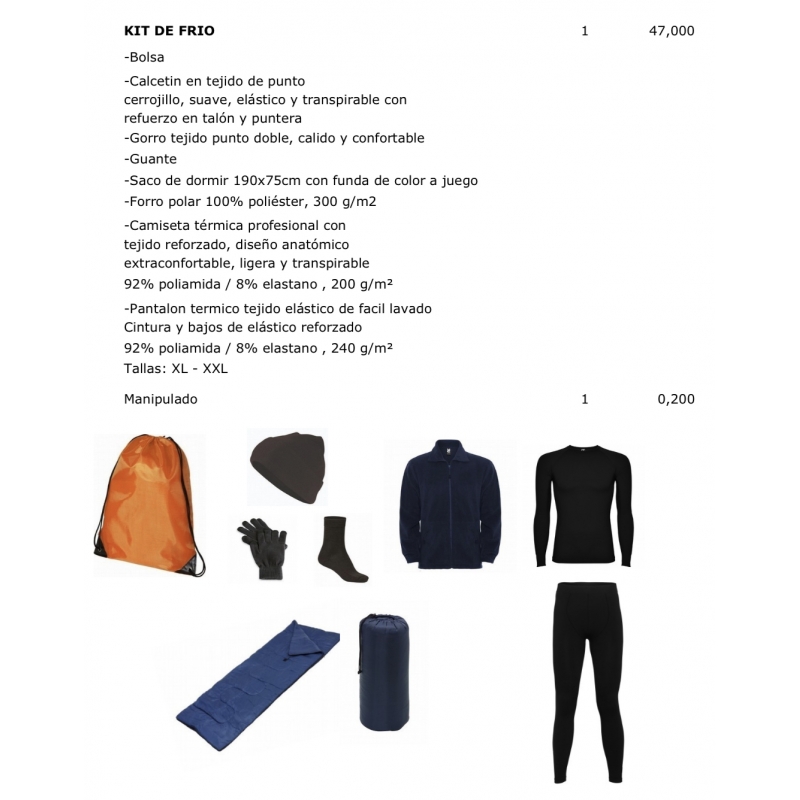 KIT DE FRIO 1 47,000

-Bolsa

-Calcetin en tejido de punto cerrojillo, suave, elástico y transpirable con refuerzo en talón y puntera

-Gorro tejido punto doble, calido y confortable

-Guante

-Saco de dormir 190x75cm con funda de color a juego

-Forro polar 100% poliéster, 300 g/m2

-Camiseta térmica profesional con tejido reforzado, diseño anatómico extraconfortable, ligera y transpirable
92% poliamida / 8% elastano , 200 g/m²

-Pantalon termico tejido elástico de facil lavado
Cintura y bajos de elástico reforzado
92% poliamida / 8% elastano , 240 g/m²
Tallas: XL - XXL

Manipulado 1 0,200